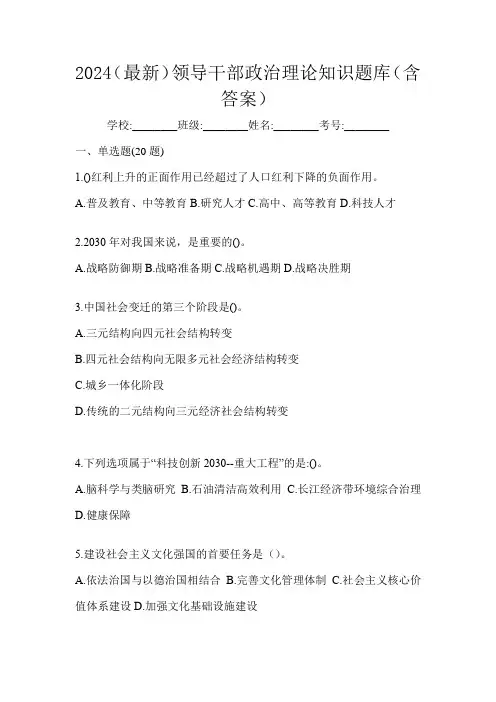 2024（最新）领导干部政治理论知识题库（含答案）

学校:________班级:________姓名:________考号:________

一、单选题(20 题)

1.()红利上升的正面作用已经超过了人口红利下降的负面作用。

A.普及教育、中等教育 B.研究人才 C.高中、高等教育 D.科技人才

2.2030 年对我国来说，是重要的()。

A.战略防御期 B.战略准备期 C.战略机遇期 D.战略决胜期

3.中国社会变迁的第三个阶段是()。

A.三元结构向四元社会结构转变

B.四元社会结构向无限多元社会经济结构转变

C.城乡一体化阶段

D.传统的二元结构向三元经济社会结构转变

4.下列选项属于“科技创新 2030--重大工程”的是:()。

A.脑科学与类脑研究 B.石油清洁高效利用 C.长江经济带环境综合治理 D.健康保障

5.建设社会主义文化强国的首要任务是（）。

A.依法治国与以德治国相结合 B.完善文化管理体制 C.社会主义核心价值体系建设 D.加强文化基础设施建设